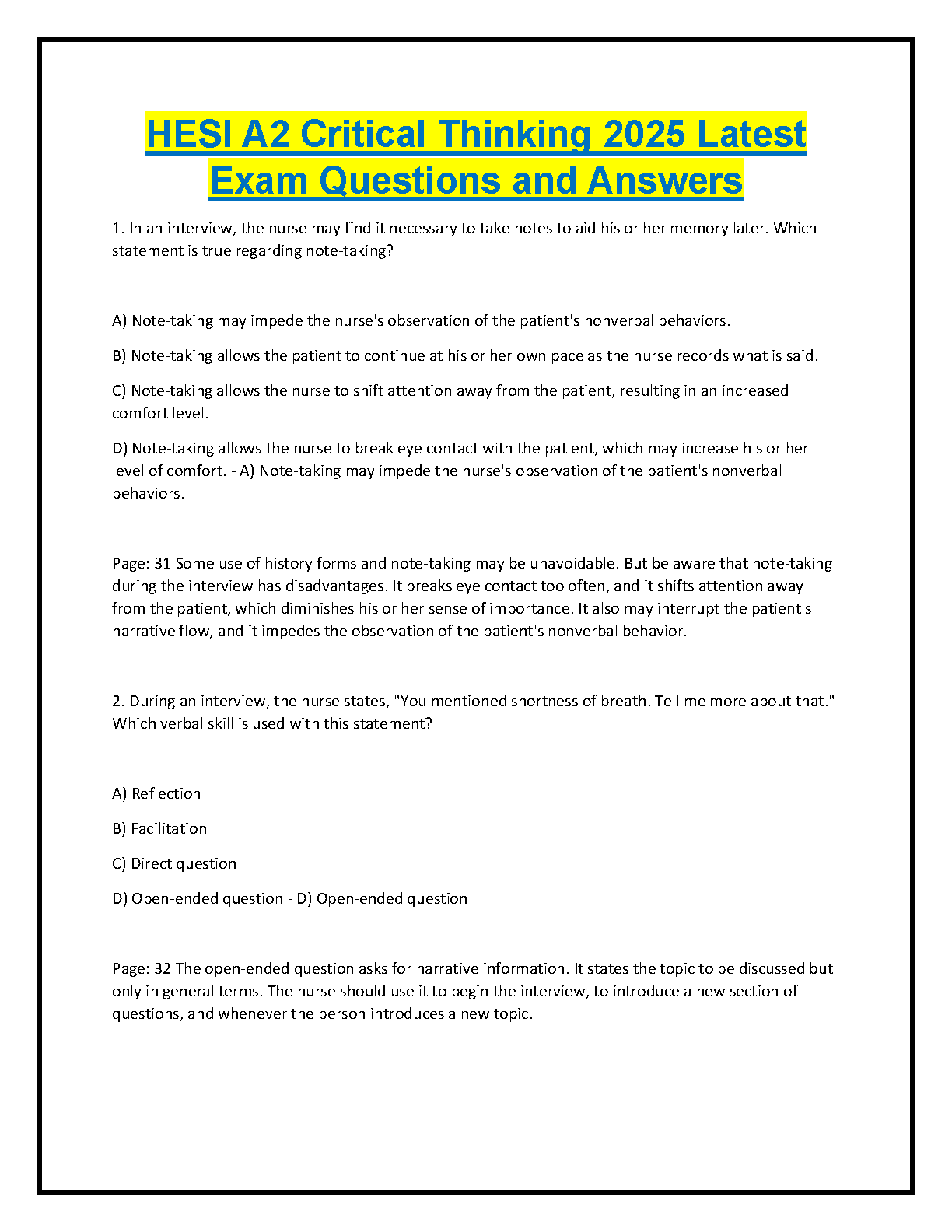 HESI A2 Critical Thinking 2025 Latest Exam Questions and Answers

1. In an interview, the nurse may find it necessary to take notes to aid his or her memory later. Which statement is true regarding note-taking?

A) Note-taking may impede the nurse's observation of the patient's nonverbal behaviors.

B) Note-taking allows the patient to continue at his or her own pace as the nurse records what is said.

C) Note-taking allows the nurse to shift attention away from the patient, resulting in an increased comfort level.

D) Note-taking allows the nurse to break eye contact with the patient, which may increase his or her level of comfort. - A) Note-taking may impede the nurse's observation of the patient's nonverbal behaviors.

Page: 31 Some use of history forms and note-taking may be unavoidable. But be aware that note-taking during the interview has disadvantages. It breaks eye contact too often, and it shifts attention away from the patient, which diminishes his or her sense of importance. It also may interrupt the patient's narrative flow, and it impedes the observation of the patient's nonverbal behavior.

2. During an interview, the nurse states, "You mentioned shortness of breath. Tell me more about that." Which verbal skill is used with this statement?

A) Reflection

B) Facilitation

C) Direct question

D) Open-ended question - D) Open-ended question

Page: 32 The open-ended question asks for narrative information. It states the topic to be discussed but only in general terms. The nurse should use it to begin the interview, to introduce a new section of questions, and whenever the person introduces a new topic.